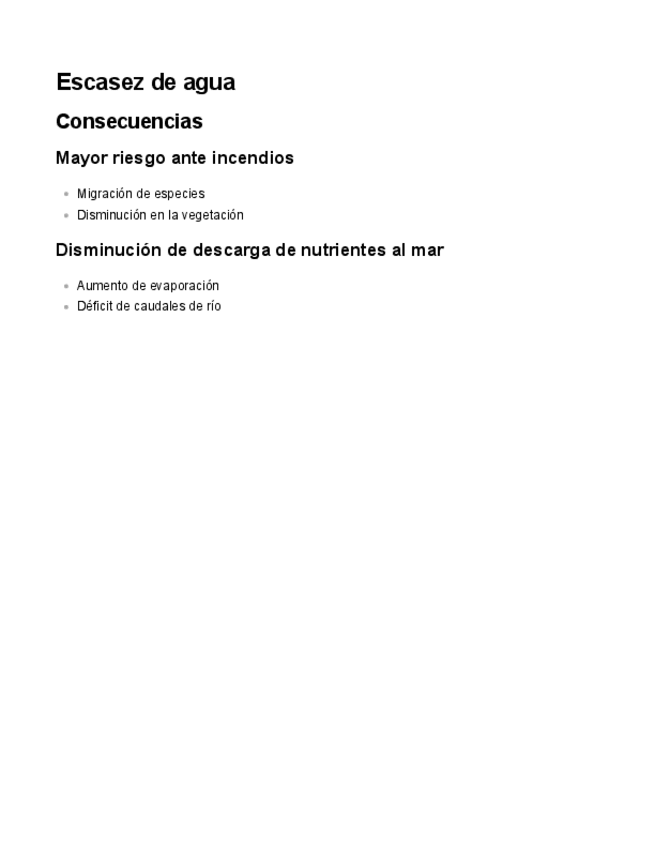 Escasez de agua

Consecuencias

Mayor riesgo ante incendios

- Migración de especies
- Disminución en la vegetación

Disminución de descarga de nutrientes al mar

- Aumento de evaporación
- Déficit de caudales de río